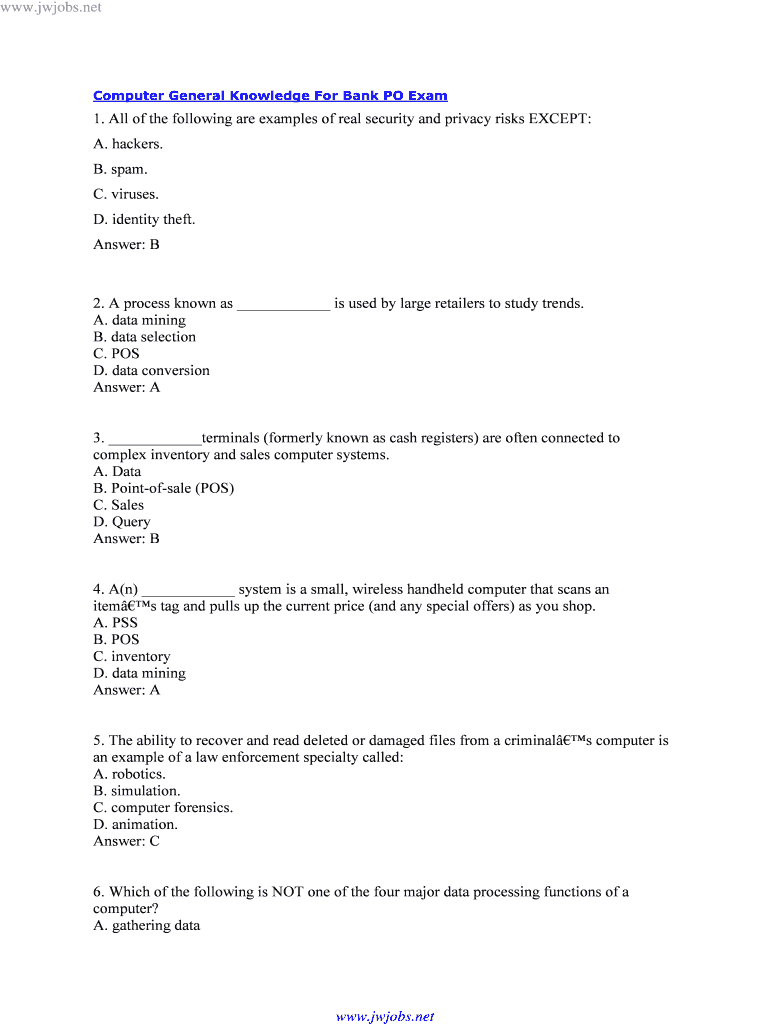 www.jwjobs.net

Computer General Knowledge For Bank PO Exam

1. All of the following are examples of real security and privacy risks EXCEPT:

A. hackers.

B. spam.

C. viruses.

D. identity theft.

Answer: B

2. A process known as ____________ is used by large retailers to study trends.
A. data mining
B. data selection
C. POS
D. data conversion
Answer: A

3. ____________terminals (formerly known as cash registers) are often connected to complex inventory and sales computer systems.
A. Data
B. Point-of-sale (POS)
C. Sales
D. Query
Answer: B

4. A(n) ____________ system is a small, wireless handheld computer that scans an itemâ€™s tag and pulls up the current price (and any special offers) as you shop.
A. PSS
B. POS
C. inventory
D. data mining
Answer: A

5. The ability to recover and read deleted or damaged files from a criminalâ€™s computer is an example of a law enforcement specialty called:
A. robotics.
B. simulation.
C. computer forensics.
D. animation.
Answer: C

6. Which of the following is NOT one of the four major data processing functions of a computer?
A. gathering data

www.jwjobs.net